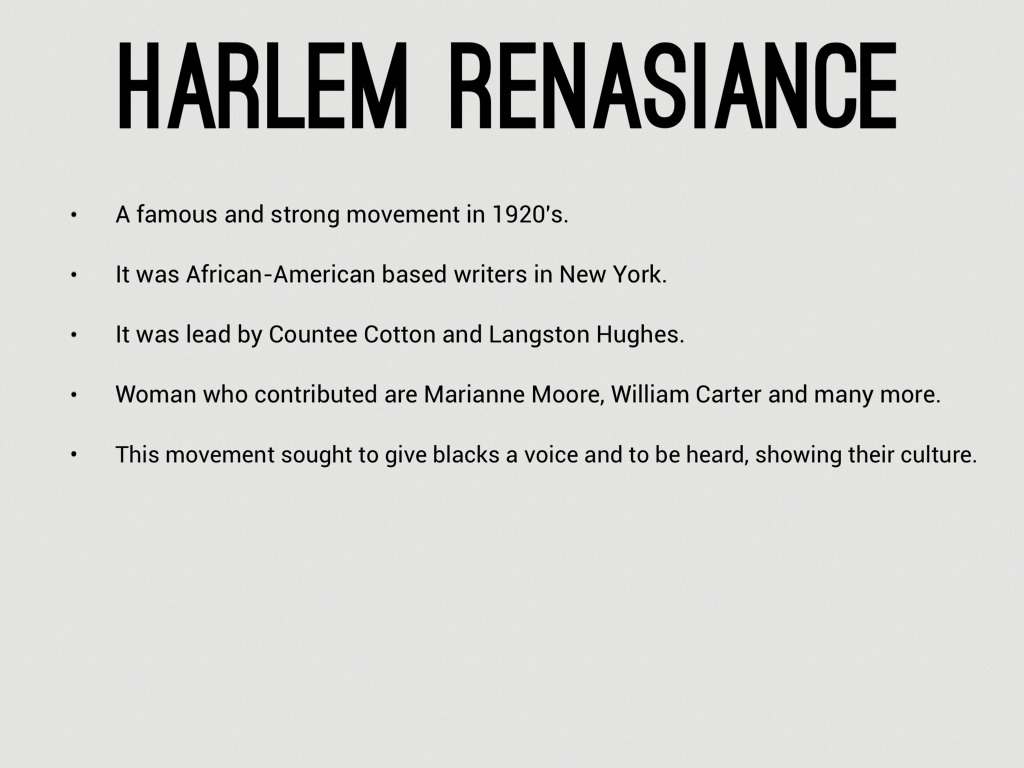 HARLEM RENASIANCE

• A famous and strong movement in 1920's.

• It was African-American based writers in New York.

• It was lead by Countee Cotton and Langston Hughes.

• Woman who contributed are Marianne Moore, William Carter and many more.

• This movement sought to give blacks a voice and to be heard, showing their culture.